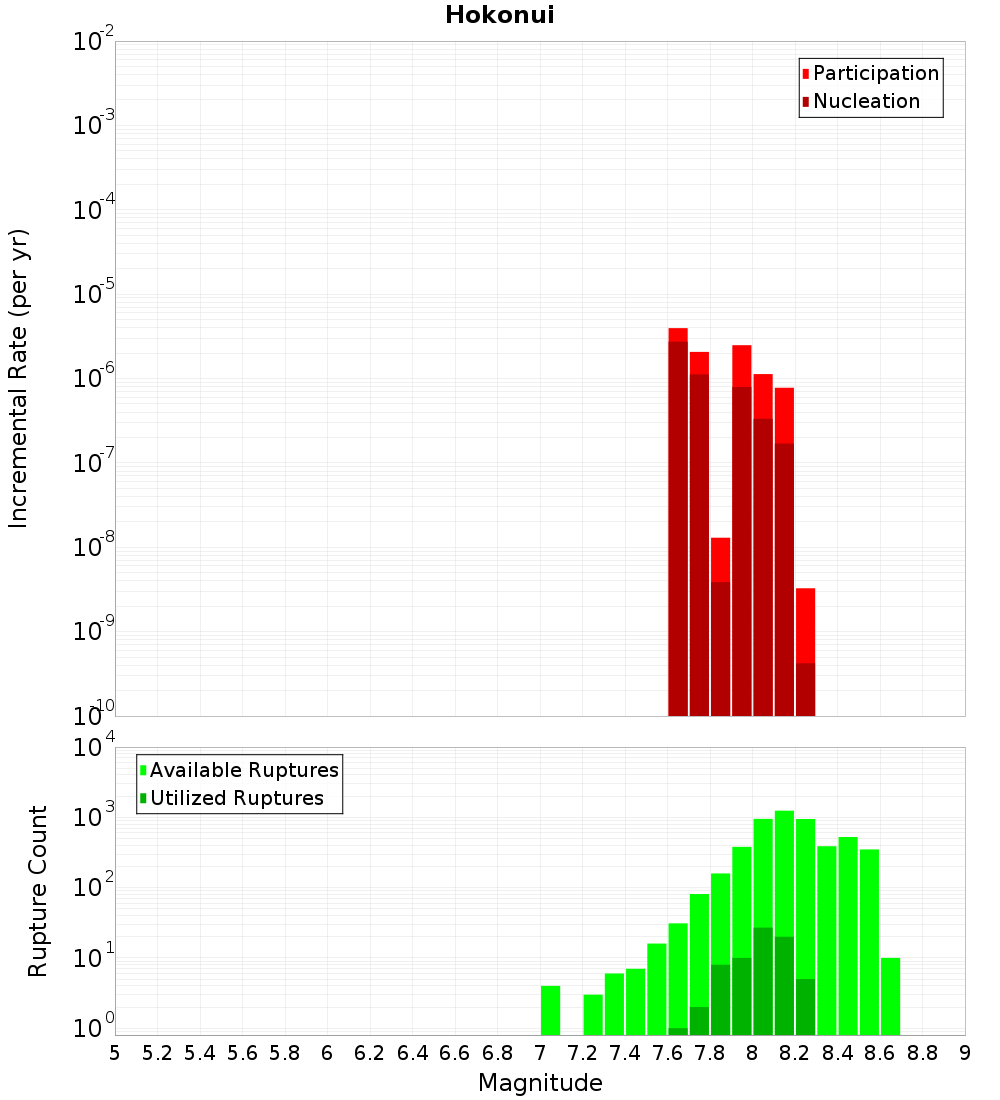 Hokonui

Participation
Nucleation

Incremental Rate (per yr)

$10^{-2}$
$10^{-3}$
$10^{-4}$
$10^{-5}$
$10^{-6}$
$10^{-7}$
$10^{-8}$
$10^{-9}$
$10^{-10}$

Available Ruptures
Utilized Ruptures

Rupture Count

$10^{4}$
$10^{3}$
$10^{2}$
$10^{1}$
$10^{0}$

5 5.2 5.4 5.6 5.8 6 6.2 6.4 6.6 6.8 7 7.2 7.4 7.6 7.8 8 8.2 8.4 8.6 8.8 9

Magnitude